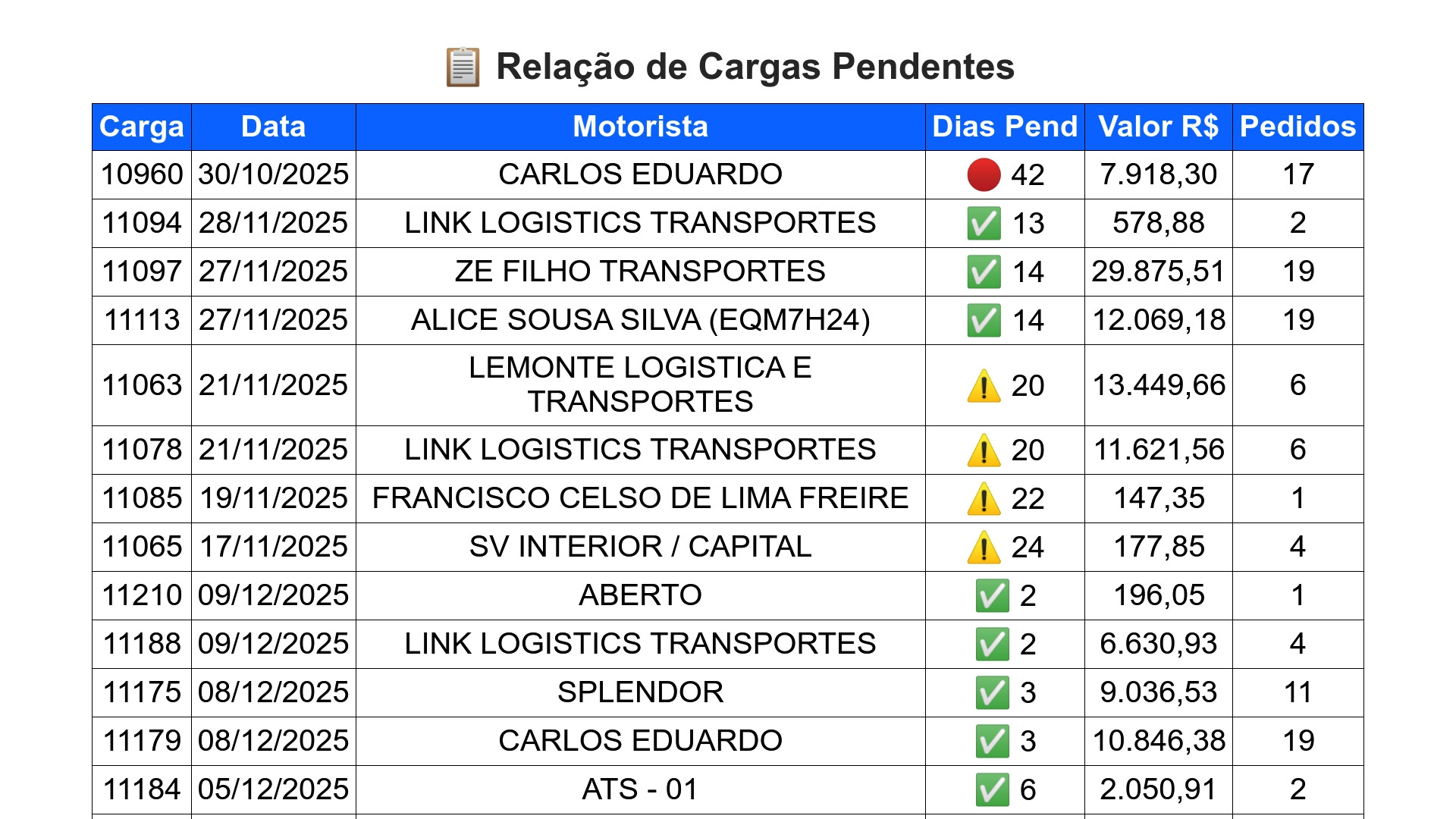 📋 Relação de Cargas Pendentes

| Carga | Data | Motorista | Dias Pend | Valor R$ | Pedidos |
|---|---|---|---|---|---|
| 10960 | 30/10/2025 | CARLOS EDUARDO | 🔴 42 | 7.918,30 | 17 |
| 11094 | 28/11/2025 | LINK LOGISTICS TRANSPORTES | ✅ 13 | 578,88 | 2 |
| 11097 | 27/11/2025 | ZE FILHO TRANSPORTES | ✅ 14 | 29.875,51 | 19 |
| 11113 | 27/11/2025 | ALICE SOUSA SILVA (EQM7H24) | ✅ 14 | 12.069,18 | 19 |
| 11063 | 21/11/2025 | LEMONTE LOGISTICA E TRANSPORTES | ⚠️ 20 | 13.449,66 | 6 |
| 11078 | 21/11/2025 | LINK LOGISTICS TRANSPORTES | ⚠️ 20 | 11.621,56 | 6 |
| 11085 | 19/11/2025 | FRANCISCO CELSO DE LIMA FREIRE | ⚠️ 22 | 147,35 | 1 |
| 11065 | 17/11/2025 | SV INTERIOR / CAPITAL | ⚠️ 24 | 177,85 | 4 |
| 11210 | 09/12/2025 | ABERTO | ✅ 2 | 196,05 | 1 |
| 11188 | 09/12/2025 | LINK LOGISTICS TRANSPORTES | ✅ 2 | 6.630,93 | 4 |
| 11175 | 08/12/2025 | SPLENDOR | ✅ 3 | 9.036,53 | 11 |
| 11179 | 08/12/2025 | CARLOS EDUARDO | ✅ 3 | 10.846,38 | 19 |
| 11184 | 05/12/2025 | ATS - 01 | ✅ 6 | 2.050,91 | 2 |